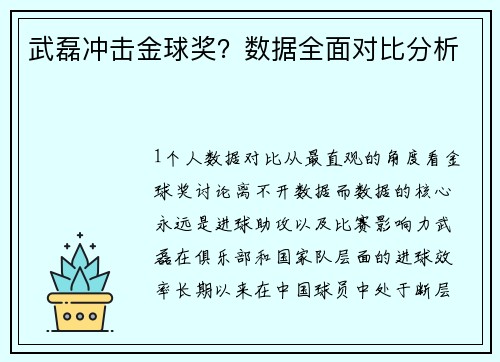 武磊冲击金球奖？数据全面对比分析

1个人数据对比从最直观的角度看金球奖讨论离不开数据而数据的核心永远是进球助攻以及比赛影响力武磊在俱乐部和国家队层面的进球效率长期以来在中国球员中处于断层